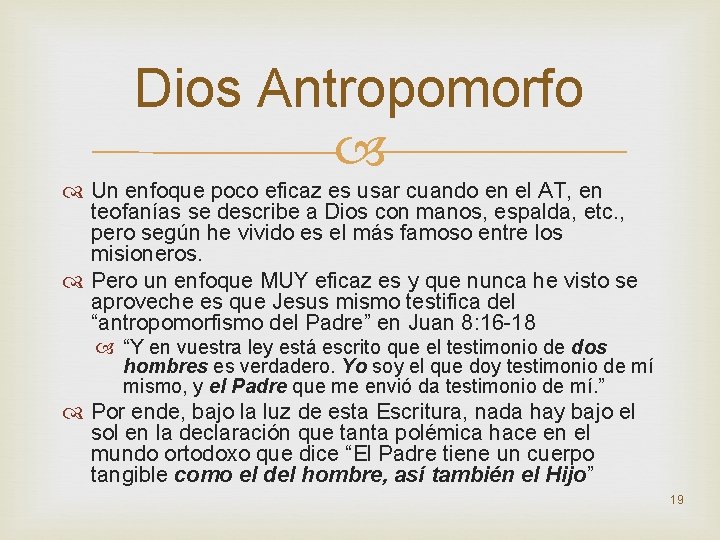 Dios Antropomorfo

Un enfoque poco eficaz es usar cuando en el AT, en teofanías se describe a Dios con manos, espalda, etc., pero según he vivido es el más famoso entre los misioneros.

Pero un enfoque MUY eficaz es y que nunca he visto se aproveche es que Jesus mismo testifica del "antropomorfismo del Padre" en Juan 8:16-18

"Y en vuestra ley está escrito que el testimonio de dos hombres es verdadero. Yo soy el que doy testimonio de mí mismo, y el Padre que me envió da testimonio de mí."

Por ende, bajo la luz de esta Escritura, nada hay bajo el sol en la declaración que tanta polémica hace en el mundo ortodoxo que dice "El Padre tiene un cuerpo tangible como el del hombre, así también el Hijo"

19